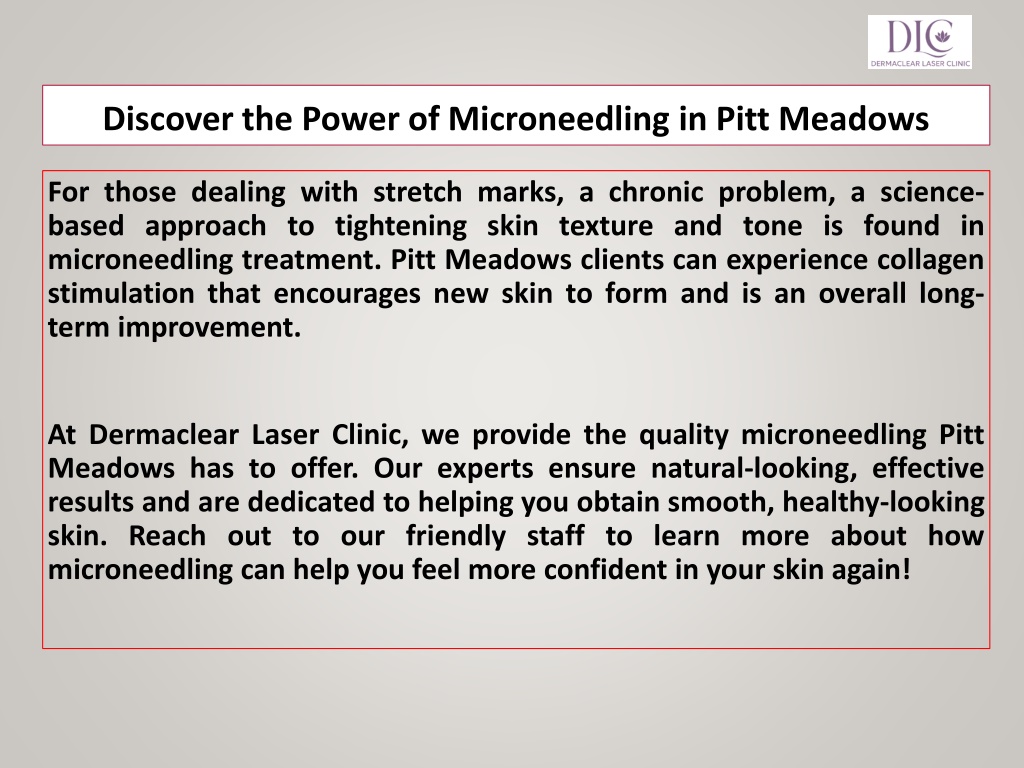 DLC
DERMACLEAR LASER CLINIC

Discover the Power of Microneedling in Pitt Meadows

For those dealing with stretch marks, a chronic problem, a science-based approach to tightening skin texture and tone is found in microneedling treatment. Pitt Meadows clients can experience collagen stimulation that encourages new skin to form and is an overall long-term improvement.

At Dermaclear Laser Clinic, we provide the quality microneedling Pitt Meadows has to offer. Our experts ensure natural-looking, effective results and are dedicated to helping you obtain smooth, healthy-looking skin. Reach out to our friendly staff to learn more about how microneedling can help you feel more confident in your skin again!